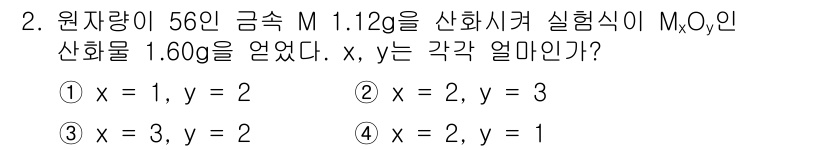 2. 원자량이 56인 금속 M 1.12g을 산화시켜 실험식이 $M_xO_y$인 산화물 1.60g을 얻었다. x, y는 각각 얼마인가?

① x = 1, y = 2
② x = 2, y = 3
③ x = 3, y = 2
④ x = 2, y = 1